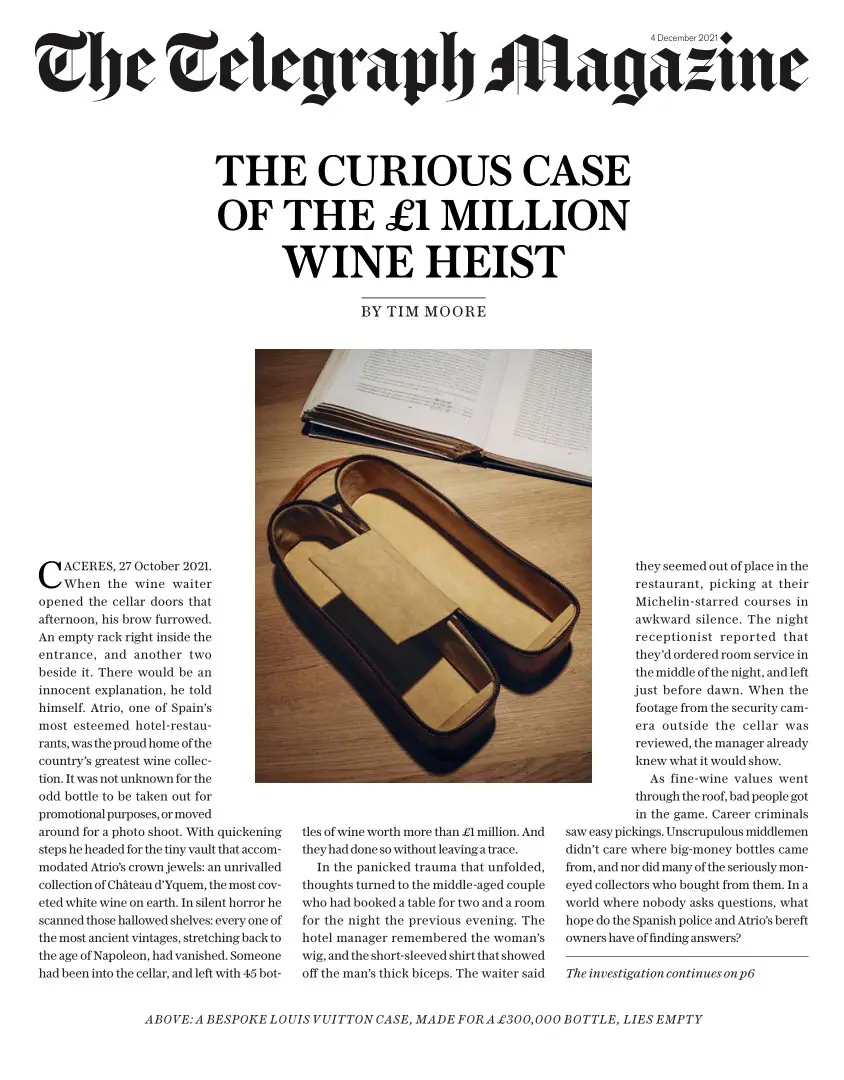 4 December 2021

The Telegraph Magazine

THE CURIOUS CASE OF THE £1 MILLION WINE HEIST

BY TIM MOORE

CACERES, 27 October 2021. When the wine waiter opened the cellar doors that afternoon, his brow furrowed. An empty rack right inside the entrance, and another two beside it. There would be an innocent explanation, he told himself. Atrio, one of Spain's most esteemed hotel-restaurants, was the proud home of the country's greatest wine collection. It was not unknown for the odd bottle to be taken out for promotional purposes, or moved around for a photo shoot. With quickening steps he headed for the tiny vault that accommodated Atrio's crown jewels: an unrivalled collection of Château d'Yquem, the most coveted white wine on earth. In silent horror he scanned those hallowed shelves: every one of the most ancient vintages, stretching back to the age of Napoleon, had vanished. Someone had been into the cellar, and left with 45 bottles of wine worth more than £1 million. And they had done so without leaving a trace.

In the panicked trauma that unfolded, thoughts turned to the middle-aged couple who had booked a table for two and a room for the night the previous evening. The hotel manager remembered the woman's wig, and the short-sleeved shirt that showed off the man's thick biceps. The waiter said they seemed out of place in the restaurant, picking at their Michelin-starred courses in awkward silence. The night receptionist reported that they'd ordered room service in the middle of the night, and left just before dawn. When the footage from the security camera outside the cellar was reviewed, the manager already knew what it would show.

As fine-wine values went through the roof, bad people got in the game. Career criminals saw easy pickings. Unscrupulous middlemen didn't care where big-money bottles came from, and nor did many of the seriously moneyed collectors who bought from them. In a world where nobody asks questions, what hope do the Spanish police and Atrio's bereft owners have of finding answers?

The investigation continues on p6

ABOVE: A BESPOKE LOUIS VUITTON CASE, MADE FOR A £300,000 BOTTLE, LIES EMPTY